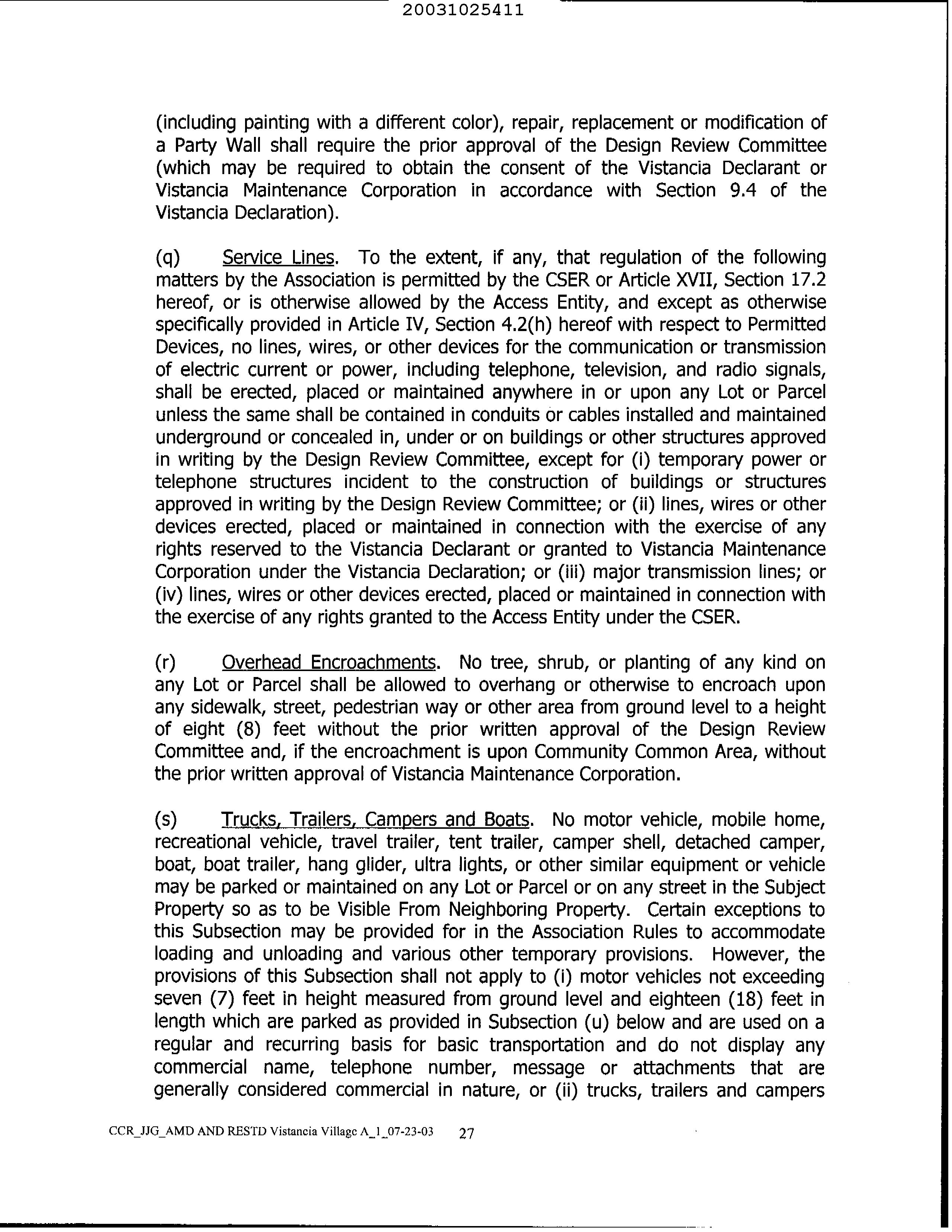 20031025411

(including painting with a different color), repair, replacement or modification of a Party Wall shall require the prior approval of the Design Review Committee (which may be required to obtain the consent of the Vistancia Declarant or Vistancia Maintenance Corporation in accordance with Section 9.4 of the Vistancia Declaration).

(q) Service Lines. To the extent, if any, that regulation of the following matters by the Association is permitted by the CSER or Article XVII, Section 17.2 hereof, or is otherwise allowed by the Access Entity, and except as otherwise specifically provided in Article IV, Section 4.2(h) hereof with respect to Permitted Devices, no lines, wires, or other devices for the communication or transmission of electric current or power, including telephone, television, and radio signals, shall be erected, placed or maintained anywhere in or upon any Lot or Parcel unless the same shall be contained in conduits or cables installed and maintained underground or concealed in, under or on buildings or other structures approved in writing by the Design Review Committee, except for (i) temporary power or telephone structures incident to the construction of buildings or structures approved in writing by the Design Review Committee; or (ii) lines, wires or other devices erected, placed or maintained in connection with the exercise of any rights reserved to the Vistancia Declarant or granted to Vistancia Maintenance Corporation under the Vistancia Declaration; or (iii) major transmission lines; or (iv) lines, wires or other devices erected, placed or maintained in connection with the exercise of any rights granted to the Access Entity under the CSER.

(r) Overhead Encroachments. No tree, shrub, or planting of any kind on any Lot or Parcel shall be allowed to overhang or otherwise to encroach upon any sidewalk, street, pedestrian way or other area from ground level to a height of eight (8) feet without the prior written approval of the Design Review Committee and, if the encroachment is upon Community Common Area, without the prior written approval of Vistancia Maintenance Corporation.

(s) Trucks, Trailers, Campers and Boats. No motor vehicle, mobile home, recreational vehicle, travel trailer, tent trailer, camper shell, detached camper, boat, boat trailer, hang glider, ultra lights, or other similar equipment or vehicle may be parked or maintained on any Lot or Parcel or on any street in the Subject Property so as to be Visible From Neighboring Property. Certain exceptions to this Subsection may be provided for in the Association Rules to accommodate loading and unloading and various other temporary provisions. However, the provisions of this Subsection shall not apply to (i) motor vehicles not exceeding seven (7) feet in height measured from ground level and eighteen (18) feet in length which are parked as provided in Subsection (u) below and are used on a regular and recurring basis for basic transportation and do not display any commercial name, telephone number, message or attachments that are generally considered commercial in nature, or (ii) trucks, trailers and campers

CCR_JJG_AMD AND RESTD Vistancia Village A_1_07-23-03 27